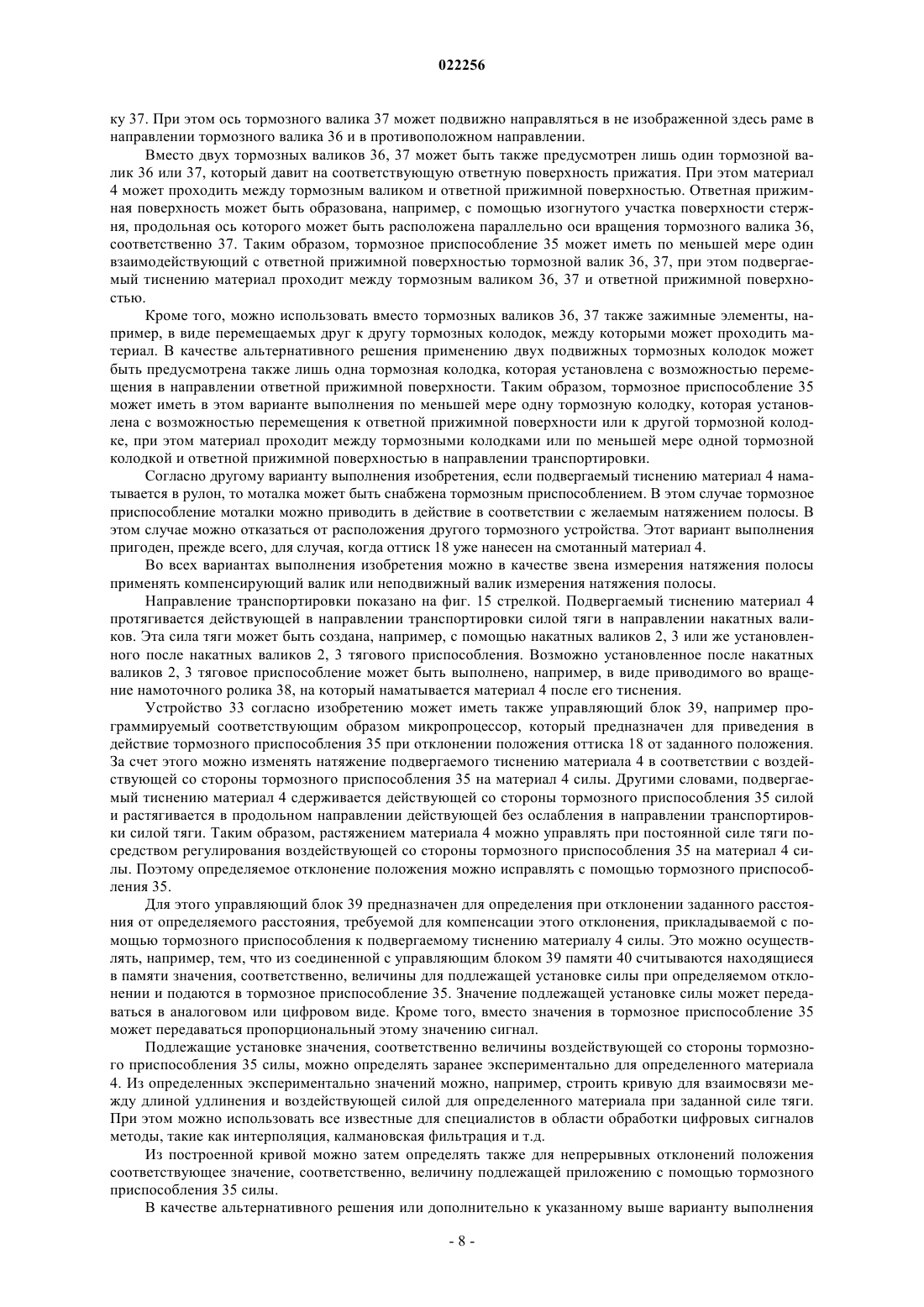 022256

ку 37. При этом ось тормозного валика 37 может подвижно направляться в не изображенной здесь раме в направлении тормозного валика 36 и в противоположном направлении.

Вместо двух тормозных валиков 36, 37 может быть также предусмотрен лишь один тормозной валик 36 или 37, который давит на соответствующую ответную поверхность прижатия. При этом материал 4 может проходить между тормозным валиком и ответной прижимной поверхностью. Ответная прижимная поверхность может быть образована, например, с помощью изогнутого участка поверхности стержня, продольная ось которого может быть расположена параллельно оси вращения тормозного валика 36, соответственно 37. Таким образом, тормозное приспособление 35 может иметь по меньшей мере один взаимодействующий с ответной прижимной поверхностью тормозной валик 36, 37, при этом подвергаемый тиснению материал проходит между тормозным валиком 36, 37 и ответной прижимной поверхностью.

Кроме того, можно использовать вместо тормозных валиков 36, 37 также зажимные элементы, например, в виде перемещаемых друг к другу тормозных колодок, между которыми может проходить материал. В качестве альтернативного решения применению двух подвижных тормозных колодок может быть предусмотрена также лишь одна тормозная колодка, которая установлена с возможностью перемещения в направлении ответной прижимной поверхности. Таким образом, тормозное приспособление 35 может иметь в этом варианте выполнения по меньшей мере одну тормозную колодку, которая установлена с возможностью перемещения к ответной прижимной поверхности или к другой тормозной колодке, при этом материал проходит между тормозными колодками или по меньшей мере одной тормозной колодкой и ответной прижимной поверхностью в направлении транспортировки.

Согласно другому варианту выполнения изобретения, если подвергаемый тиснению материал 4 наматывается в рулон, то моталка может быть снабжена тормозным приспособлением. В этом случае тормозное приспособление моталки можно приводить в действие в соответствии с желаемым натяжением полосы. В этом случае можно отказаться от расположения другого тормозного устройства. Этот вариант выполнения пригоден, прежде всего, для случая, когда оттиск 18 уже нанесен на смотанный материал 4.

Во всех вариантах выполнения изобретения можно в качестве звена измерения натяжения полосы применять компенсирующий валик или неподвижный валик измерения натяжения полосы.

Направление транспортировки показано на фиг. 15 стрелкой. Подвергаемый тиснению материал 4 протягивается действующей в направлении транспортировки силой тяги в направлении накатных валиков. Эта сила тяги может быть создана, например, с помощью накатных валиков 2, 3 или же установленного после накатных валиков 2, 3 тягового приспособления. Возможно установленное после накатных валиков 2, 3 тяговое приспособление может быть выполнено, например, в виде приводимого во вращение намоточного ролика 38, на который наматывается материал 4 после его тиснения.

Устройство 33 согласно изобретению может иметь также управляющий блок 39, например программируемый соответствующим образом микропроцессор, который предназначен для приведения в действие тормозного приспособления 35 при отклонении положения оттиска 18 от заданного положения. За счет этого можно изменять натяжение подвергаемого тиснению материала 4 в соответствии с воздействующей со стороны тормозного приспособления 35 на материал 4 силы. Другими словами, подвергаемый тиснению материал 4 сдерживается действующей со стороны тормозного приспособления 35 силой и растягивается в продольном направлении действующей без ослабления в направлении транспортировки силой тяги. Таким образом, растяжением материала 4 можно управлять при постоянной силе тяги посредством регулирования воздействующей со стороны тормозного приспособления 35 на материал 4 силы. Поэтому определяемое отклонение положения можно исправлять с помощью тормозного приспособления 35.

Для этого управляющий блок 39 предназначен для определения при отклонении заданного расстояния от определяемого расстояния, требуемой для компенсации этого отклонения, прикладываемой с помощью тормозного приспособления к подвергаемому тиснению материалу 4 силы. Это можно осуществлять, например, тем, что из соединенной с управляющим блоком 39 памяти 40 считываются находящиеся в памяти значения, соответственно, величины для подлежащей установке силы при определяемом отклонении и подаются в тормозное приспособление 35. Значение подлежащей установке силы может передаваться в аналоговом или цифровом виде. Кроме того, вместо значения в тормозное приспособление 35 может передаваться пропорциональный этому значению сигнал.

Подлежащие установке значения, соответственно величины воздействующей со стороны тормозного приспособления 35 силы, можно определять заранее экспериментально для определенного материала 4. Из определенных экспериментально значений можно, например, строить кривую для взаимосвязи между длиной удлинения и воздействующей силой для определенного материала при заданной силе тяги. При этом можно использовать все известные для специалистов в области обработки цифровых сигналов методы, такие как интерполяция, калмановская фильтрация и т.д.

Из построенной кривой можно затем определять также для непрерывных отклонений положения соответствующее значение, соответственно, величину подлежащей приложению с помощью тормозного приспособления 35 силы.

В качестве альтернативного решения или дополнительно к указанному выше варианту выполнения

- 8 -